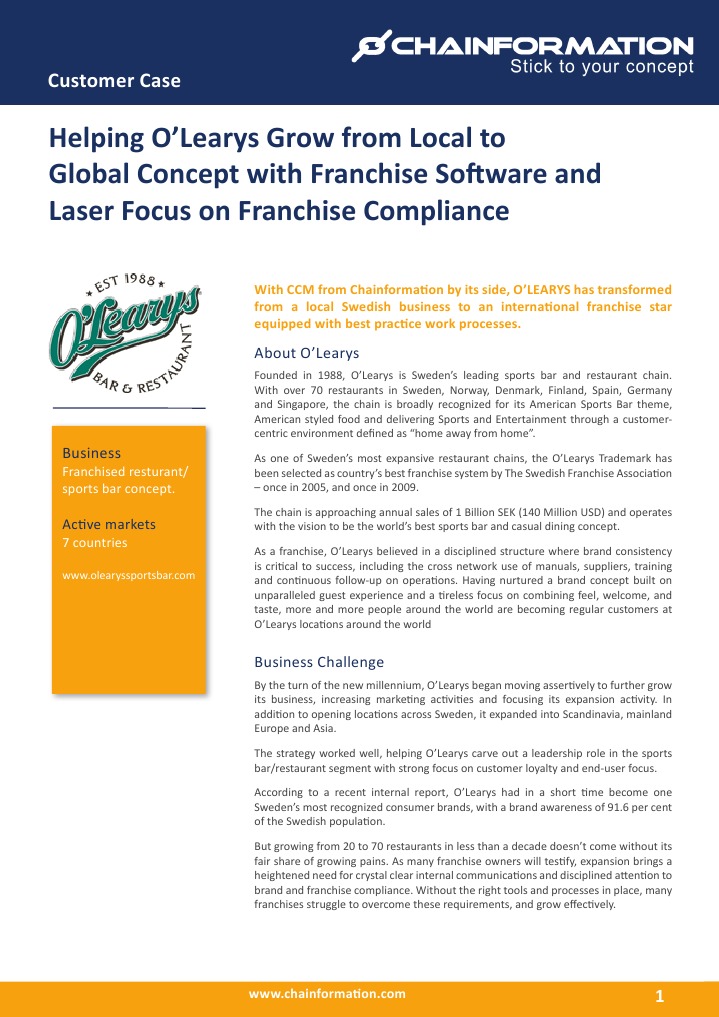 CHAINFORMATION
Stick to your concept

Customer Case

Helping O'Learys Grow from Local to Global Concept with Franchise Software and Laser Focus on Franchise Compliance

EST 1988
O'Learys
BAR & RESTAURANT

Business
Franchised resturant/ sports bar concept.

Active markets
7 countries

www.olearyssportsbar.com

With CCM from Chainformation by its side, O'LEARYS has transformed from a local Swedish business to an international franchise star equipped with best practice work processes.

About O'Learys

Founded in 1988, O'Learys is Sweden's leading sports bar and restaurant chain. With over 70 restaurants in Sweden, Norway, Denmark, Finland, Spain, Germany and Singapore, the chain is broadly recognized for its American Sports Bar theme, American styled food and delivering Sports and Entertainment through a customer-centric environment defined as "home away from home".

As one of Sweden's most expansive restaurant chains, the O'Learys Trademark has been selected as country's best franchise system by The Swedish Franchise Association – once in 2005, and once in 2009.

The chain is approaching annual sales of 1 Billion SEK (140 Million USD) and operates with the vision to be the world's best sports bar and casual dining concept.

As a franchise, O'Learys believed in a disciplined structure where brand consistency is critical to success, including the cross network use of manuals, suppliers, training and continuous follow-up on operations. Having nurtured a brand concept built on unparalleled guest experience and a tireless focus on combining feel, welcome, and taste, more and more people around the world are becoming regular customers at O'Learys locations around the world

Business Challenge

By the turn of the new millennium, O'Learys began moving assertively to further grow its business, increasing marketing activities and focusing its expansion activity. In addition to opening locations across Sweden, it expanded into Scandinavia, mainland Europe and Asia.

The strategy worked well, helping O'Learys carve out a leadership role in the sports bar/restaurant segment with strong focus on customer loyalty and end-user focus.

According to a recent internal report, O'Learys had in a short time become one Sweden's most recognized consumer brands, with a brand awareness of 91.6 per cent of the Swedish population.

But growing from 20 to 70 restaurants in less than a decade doesn't come without its fair share of growing pains. As many franchise owners will testify, expansion brings a heightened need for crystal clear internal communications and disciplined attention to brand and franchise compliance. Without the right tools and processes in place, many franchises struggle to overcome these requirements, and grow effectively.

www.chainformation.com
1